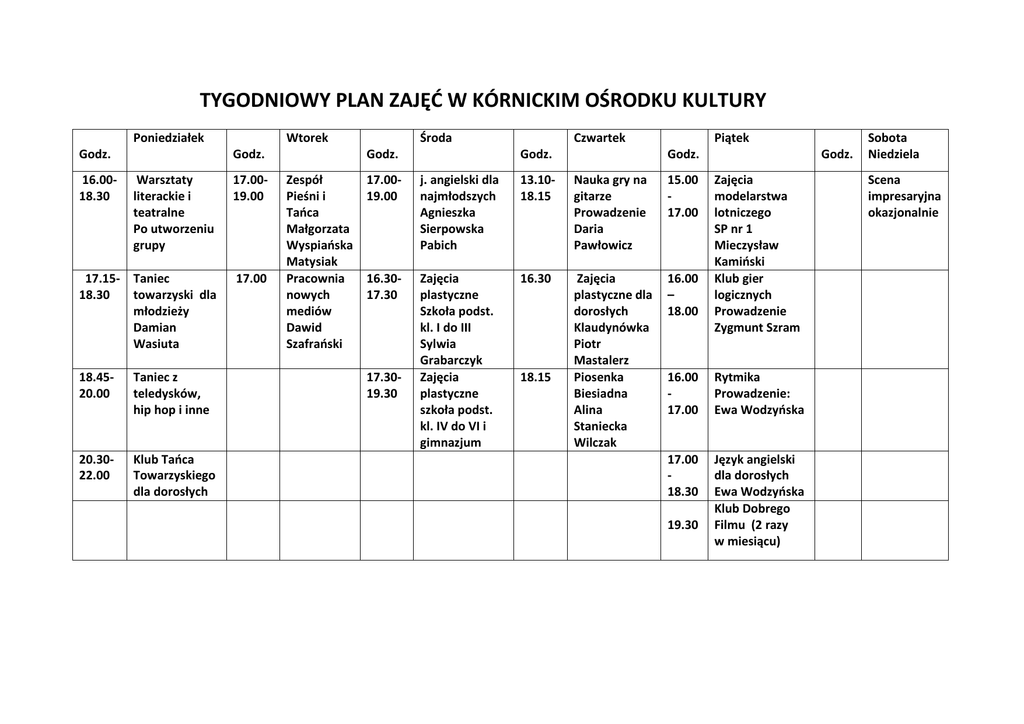 TYGODNIOWY PLAN ZAJĘĆ W KÓRNICKIM OŚRODKU KULTURY

| Godz. | Poniedziałek | Godz. | Wtorek | Godz. | Środa | Godz. | Czwartek | Godz. | Piątek | Godz. | Sobota Niedziela |
|---|---|---|---|---|---|---|---|---|---|---|---|
| 16.00-18.30 | Warsztaty literackie i teatralne Po utworzeniu grupy | 17.00-19.00 | Zespół Pieśni i Tańca Małgorzata Wyspiańska Matysiak | 17.00-19.00 | j. angielski dla najmłodszych Agnieszka Sierpowska Pabich | 13.10-18.15 | Nauka gry na gitarze Prowadzenie Daria Pawłowicz | 15.00 - 17.00 | Zajęcia modelarstwa lotniczego SP nr 1 Mieczysław Kamiński | | Scena impresaryjna okazjonalnie |
| 17.15-18.30 | Taniec towarzyski dla młodzieży Damian Wasiuta | 17.00 | Pracownia nowych mediów Dawid Szafrański | 16.30-17.30 | Zajęcia plastyczne Szkoła podst. kl. I do III Sylwia Grabarczyk | 16.30 | Zajęcia plastyczne dla dorosłych Klaudynówka Piotr Mastalerz | 16.00 – 18.00 | Klub gier logicznych Prowadzenie Zygmunt Szram | | |
| 18.45-20.00 | Taniec z teledysków, hip hop i inne | | | 17.30-19.30 | Zajęcia plastyczne szkoła podst. kl. IV do VI i gimnazjum | 18.15 | Piosenka Biesiadna Alina Staniecka Wilczak | 16.00 - 17.00 | Rytmika Prowadzenie: Ewa Wodzyńska | | |
| 20.30-22.00 | Klub Tańca Towarzyskiego dla dorosłych | | | | | | | 17.00 - 18.30 | Język angielski dla dorosłych Ewa Wodzyńska | | |
| | | | | | | | | 19.30 | Klub Dobrego Filmu (2 razy w miesiącu) | | |